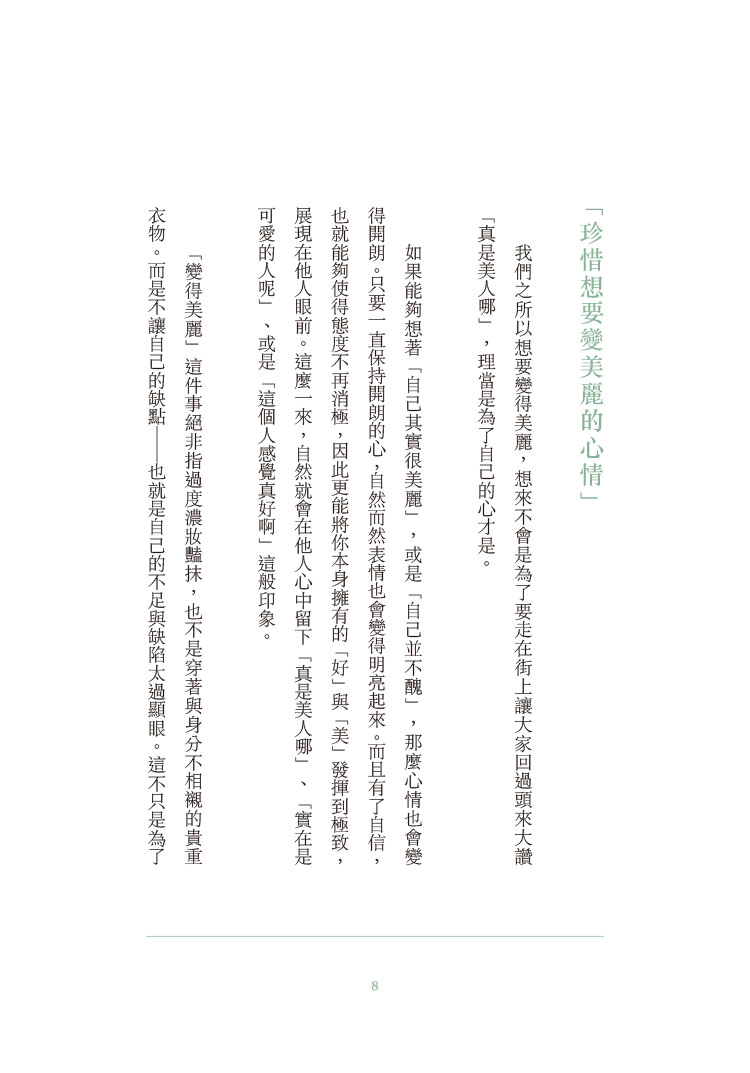 「珍惜想要變美麗的心情」

我們之所以想要變得美麗，想來不會是為了要走在街上讓大家回過頭來大讚「真是美人哪」，理當是為了自己的心才是。

如果能夠想著「自己其實很美麗」，或是「自己並不醜」，那麼心情也會變得開朗。只要一直保持開朗的心，自然而然表情也會變得明亮起來。而且有了自信，也就能夠使得態度不再消極，因此更能將你本身擁有的「好」與「美」發揮到極致，展現在他人眼前。這麼一來，自然就會在他人心中留下「真是美人哪」、「實在是可愛的人呢」、或是「這個人感覺真好啊」這般印象。

「變得美麗」這件事絕非指過度濃妝豔抹，也不是穿著與身分不相襯的貴重衣物。而是不讓自己的缺點——也就是自己的不足與缺陷太過顯眼。這不只是為了

8